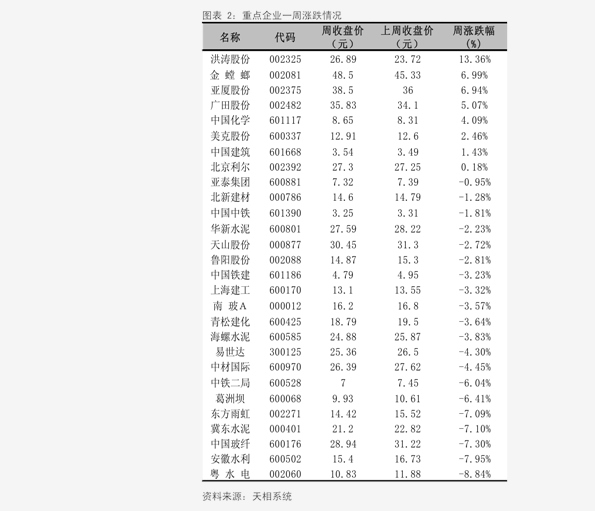 图表 2：重点企业一周涨跌情况

| 名称 | 代码 | 周收盘价（元） | 上周收盘价（元） | 周涨跌幅（%） |
|---|---|---|---|---|
| 洪涛股份 | 002325 | 26.89 | 23.72 | 13.36% |
| 金 螳 螂 | 002081 | 48.5 | 45.33 | 6.99% |
| 亚厦股份 | 002375 | 38.5 | 36 | 6.94% |
| 广田股份 | 002482 | 35.83 | 34.1 | 5.07% |
| 中国化学 | 601117 | 8.65 | 8.31 | 4.09% |
| 美克股份 | 600337 | 12.91 | 12.6 | 2.46% |
| 中国建筑 | 601668 | 3.54 | 3.49 | 1.43% |
| 北京利尔 | 002392 | 27.3 | 27.25 | 0.18% |
| 亚泰集团 | 600881 | 7.32 | 7.39 | -0.95% |
| 北新建材 | 000786 | 14.6 | 14.79 | -1.28% |
| 中国中铁 | 601390 | 3.25 | 3.31 | -1.81% |
| 华新水泥 | 600801 | 27.59 | 28.22 | -2.23% |
| 天山股份 | 000877 | 30.45 | 31.3 | -2.72% |
| 鲁阳股份 | 002088 | 14.87 | 15.3 | -2.81% |
| 中国铁建 | 601186 | 4.79 | 4.95 | -3.23% |
| 上海建工 | 600170 | 13.1 | 13.55 | -3.32% |
| 南 玻A | 000012 | 16.2 | 16.8 | -3.57% |
| 青松建化 | 600425 | 18.79 | 19.5 | -3.64% |
| 海螺水泥 | 600585 | 24.88 | 25.87 | -3.83% |
| 易世达 | 300125 | 25.36 | 26.5 | -4.30% |
| 中材国际 | 600970 | 26.39 | 27.62 | -4.45% |
| 中铁二局 | 600528 | 7 | 7.45 | -6.04% |
| 葛洲坝 | 600068 | 9.93 | 10.61 | -6.41% |
| 东方雨虹 | 002271 | 14.42 | 15.52 | -7.09% |
| 冀东水泥 | 000401 | 21.2 | 22.82 | -7.10% |
| 中国玻纤 | 600176 | 28.94 | 31.22 | -7.30% |
| 安徽水利 | 600502 | 15.4 | 16.73 | -7.95% |
| 粤 水 电 | 002060 | 10.83 | 11.88 | -8.84% |

资料来源：天相系统